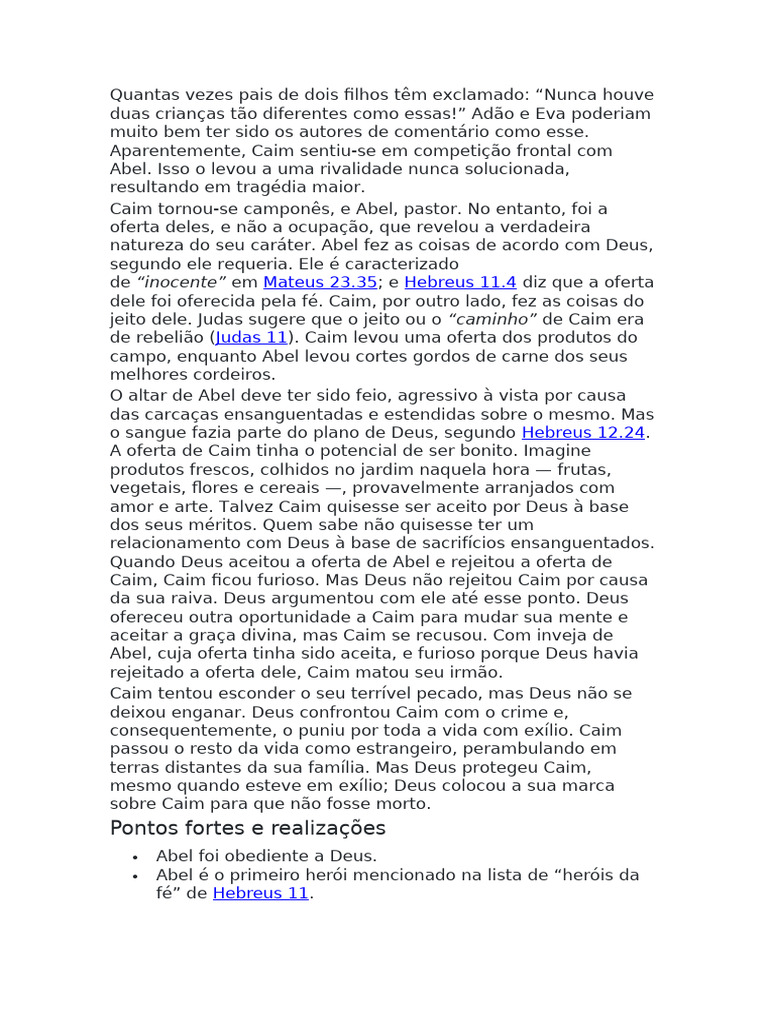 Quantas vezes pais de dois filhos têm exclamado: "Nunca houve duas crianças tão diferentes como essas!" Adão e Eva poderiam muito bem ter sido os autores de comentário como esse. Aparentemente, Caim sentiu-se em competição frontal com Abel. Isso o levou a uma rivalidade nunca solucionada, resultando em tragédia maior.

Caim tornou-se camponês, e Abel, pastor. No entanto, foi a oferta deles, e não a ocupação, que revelou a verdadeira natureza do seu caráter. Abel fez as coisas de acordo com Deus, segundo ele requeria. Ele é caracterizado de "inocente" em Mateus 23.35; e Hebreus 11.4 diz que a oferta dele foi oferecida pela fé. Caim, por outro lado, fez as coisas do jeito dele. Judas sugere que o jeito ou o "caminho" de Caim era de rebelião (Judas 11). Caim levou uma oferta dos produtos do campo, enquanto Abel levou cortes gordos de carne dos seus melhores cordeiros.

O altar de Abel deve ter sido feio, agressivo à vista por causa das carcaças ensanguentadas e estendidas sobre o mesmo. Mas o sangue fazia parte do plano de Deus, segundo Hebreus 12.24. A oferta de Caim tinha o potencial de ser bonito. Imagine produtos frescos, colhidos no jardim naquela hora — frutas, vegetais, flores e cereais —, provavelmente arranjados com amor e arte. Talvez Caim quisesse ser aceito por Deus à base dos seus méritos. Quem sabe não quisesse ter um relacionamento com Deus à base de sacrifícios ensanguentados. Quando Deus aceitou a oferta de Abel e rejeitou a oferta de Caim, Caim ficou furioso. Mas Deus não rejeitou Caim por causa da sua raiva. Deus argumentou com ele até esse ponto. Deus ofereceu outra oportunidade a Caim para mudar sua mente e aceitar a graça divina, mas Caim se recusou. Com inveja de Abel, cuja oferta tinha sido aceita, e furioso porque Deus havia rejeitado a oferta dele, Caim matou seu irmão.

Caim tentou esconder o seu terrível pecado, mas Deus não se deixou enganar. Deus confrontou Caim com o crime e, consequentemente, o puniu por toda a vida com exílio. Caim passou o resto da vida como estrangeiro, perambulando em terras distantes da sua família. Mas Deus protegeu Caim, mesmo quando esteve em exílio; Deus colocou a sua marca sobre Caim para que não fosse morto.

Pontos fortes e realizações

• Abel foi obediente a Deus.
• Abel é o primeiro herói mencionado na lista de "heróis da fé" de Hebreus 11.